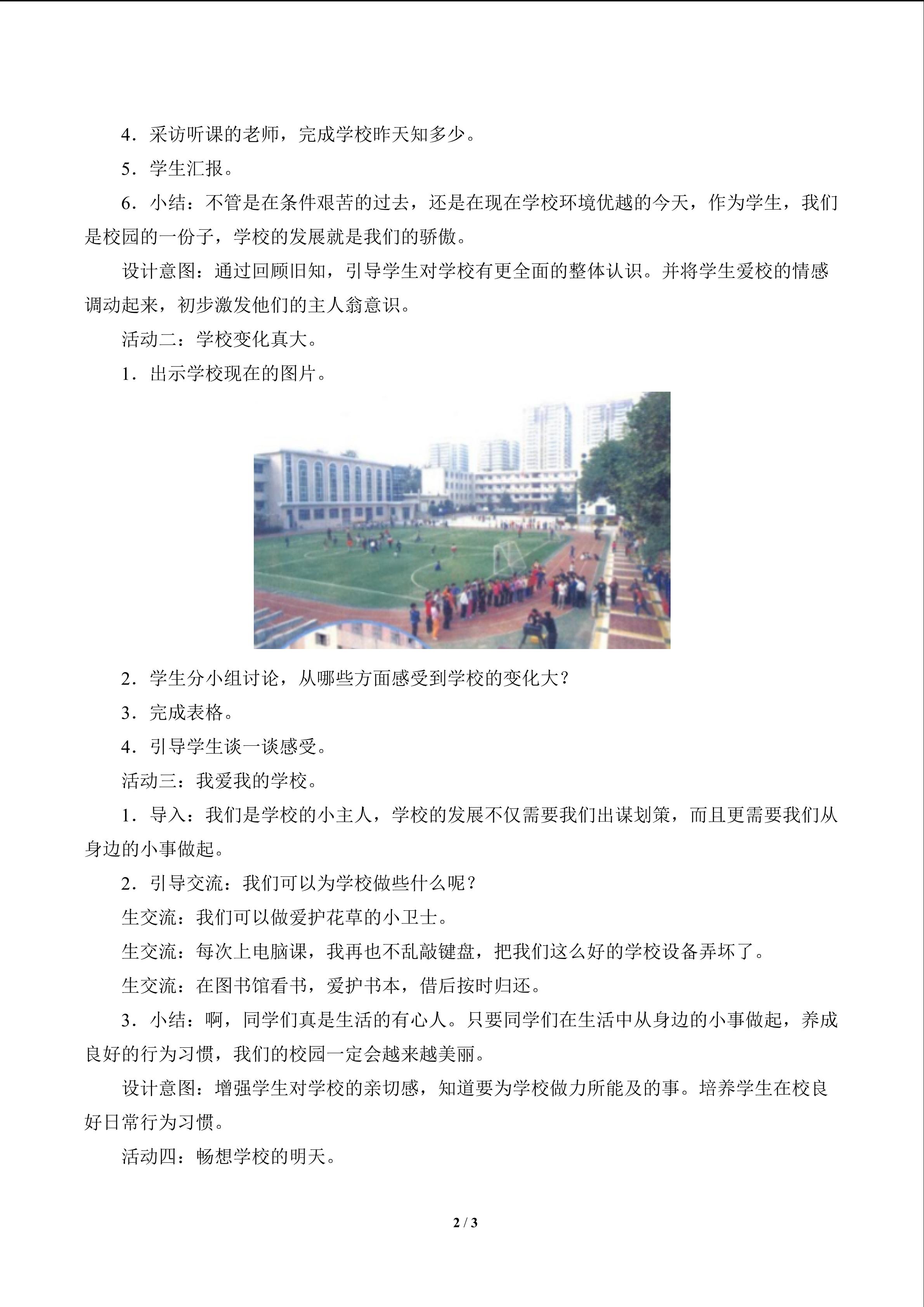 4.采访听课的老师，完成学校昨天知多少。

5.学生汇报。

6.小结：不管是在条件艰苦的过去，还是在现在学校环境优越的今天，作为学生，我们是校园的一份子，学校的发展就是我们的骄傲。

设计意图：通过回顾旧知，引导学生对学校有更全面的整体认识。并将学生爱校的情感调动起来，初步激发他们的主人翁意识。

活动二：学校变化真大。

1.出示学校现在的图片。

2.学生分小组讨论，从哪些方面感受到学校的变化大？

3.完成表格。

4.引导学生谈一谈感受。

活动三：我爱我的学校。

1.导入：我们是学校的小主人，学校的发展不仅需要我们出谋划策，而且更需要我们从身边的小事做起。

2.引导交流：我们可以为学校做些什么呢？

生交流：我们可以做爱护花草的小卫士。

生交流：每次上电脑课，我再也不乱敲键盘，把我们这么好的学校设备弄坏了。

生交流：在图书馆看书，爱护书本，借后按时归还。

3.小结：啊，同学们真是生活的有心人。只要同学们在生活中从身边的小事做起，养成良好的行为习惯，我们的校园一定会越来越美丽。

设计意图：增强学生对学校的亲切感，知道要为学校做力所能及的事。培养学生在校良好日常行为习惯。

活动四：畅想学校的明天。

2 / 3